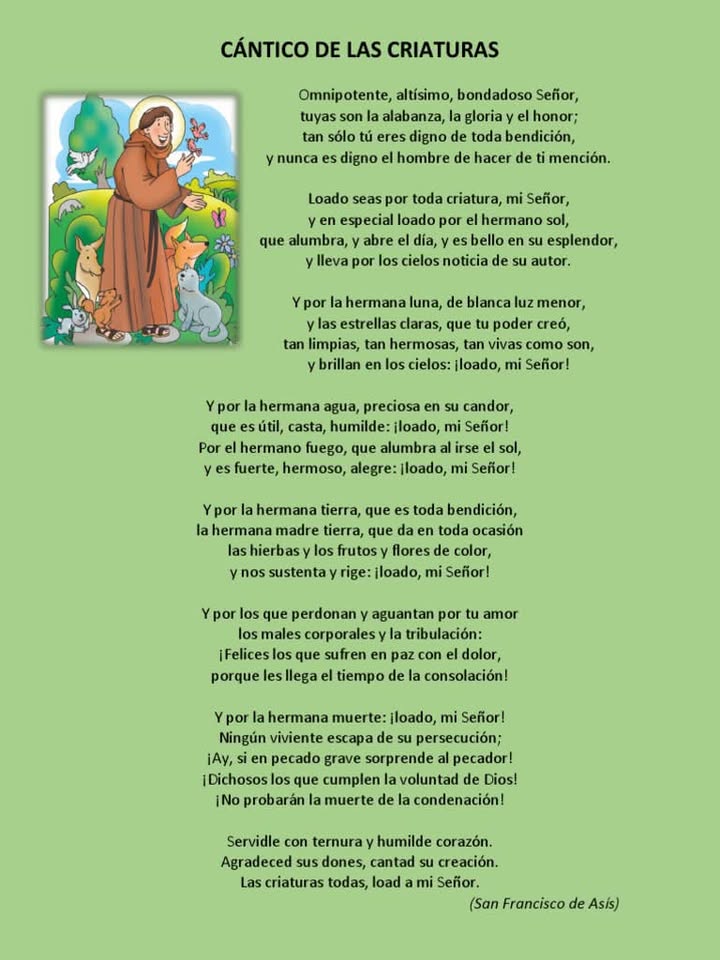 CÁNTICO DE LAS CRIATURAS

Omnipotente, altísimo, bondadoso Señor,
tuyas son la alabanza, la gloria y el honor;
tan sólo tú eres digno de toda bendición,
y nunca es digno el hombre de hacer de ti mención.

Loado seas por toda criatura, mi Señor,
y en especial loado por el hermano sol,
que alumbra, y abre el día, y es bello en su esplendor,
y lleva por los cielos noticia de su autor.

Y por la hermana luna, de blanca luz menor,
y las estrellas claras, que tu poder creó,
tan limpias, tan hermosas, tan vivas como son,
y brillan en los cielos: ¡loado, mi Señor!

Y por la hermana agua, preciosa en su candor,
que es útil, casta, humilde: ¡loado, mi Señor!
Por el hermano fuego, que alumbra al irse el sol,
y es fuerte, hermoso, alegre: ¡loado, mi Señor!

Y por la hermana tierra, que es toda bendición,
la hermana madre tierra, que da en toda ocasión
las hierbas y los frutos y flores de color,
y nos sustenta y rige: ¡loado, mi Señor!

Y por los que perdonan y aguantan por tu amor
los males corporales y la tribulación:
¡Felices los que sufren en paz con el dolor,
porque les llega el tiempo de la consolación!

Y por la hermana muerte: ¡loado, mi Señor!
Ningún viviente escapa de su persecución;
¡Ay, si en pecado grave sorprende al pecador!
¡Dichosos los que cumplen la voluntad de Dios!
¡No probarán la muerte de la condenación!

Servidle con ternura y humilde corazón.
Agradeced sus dones, cantad su creación.
Las criaturas todas, load a mi Señor.
(San Francisco de Asís)